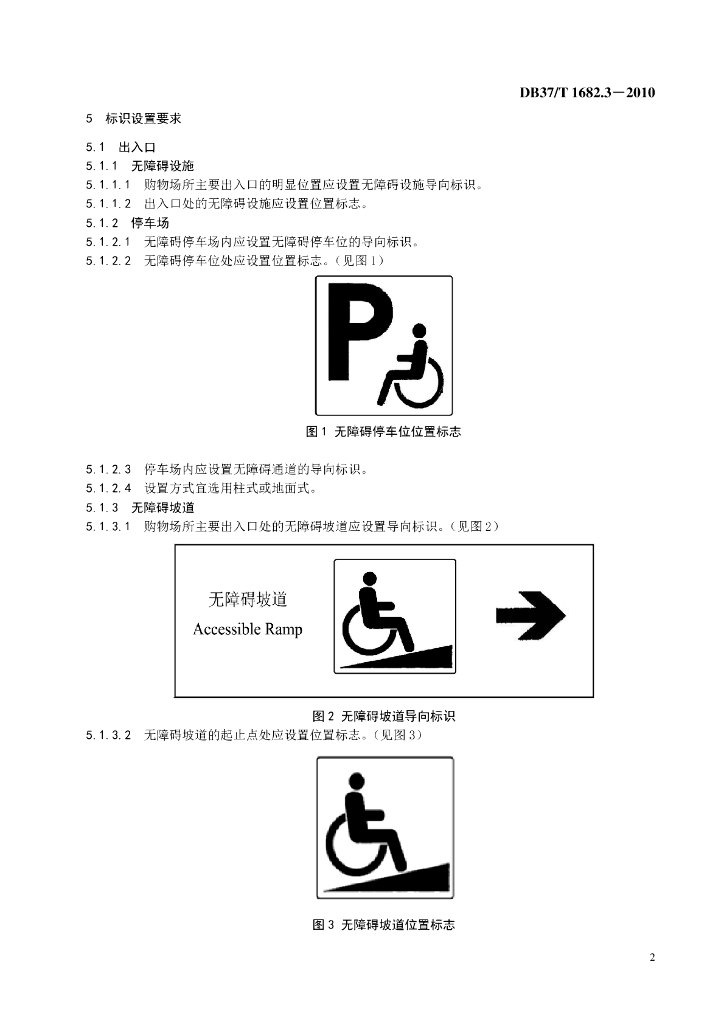 DB37/T 1682.3—2010

5 标识设置要求

5.1 出入口

5.1.1 无障碍设施

5.1.1.1 购物场所主要出入口的明显位置应设置无障碍设施导向标识。

5.1.1.2 出入口处的无障碍设施应设置位置标志。

5.1.2 停车场

5.1.2.1 无障碍停车场内应设置无障碍停车位的导向标识。

5.1.2.2 无障碍停车位处应设置位置标志。（见图1）

P

图1 无障碍停车位位置标志

5.1.2.3 停车场内应设置无障碍通道的导向标识。

5.1.2.4 设置方式宜选用柱式或地面式。

5.1.3 无障碍坡道

5.1.3.1 购物场所主要出入口处的无障碍坡道应设置导向标识。（见图2）

无障碍坡道
Accessible Ramp

图2 无障碍坡道导向标识

5.1.3.2 无障碍坡道的起止点处应设置位置标志。（见图3）

图3 无障碍坡道位置标志

2